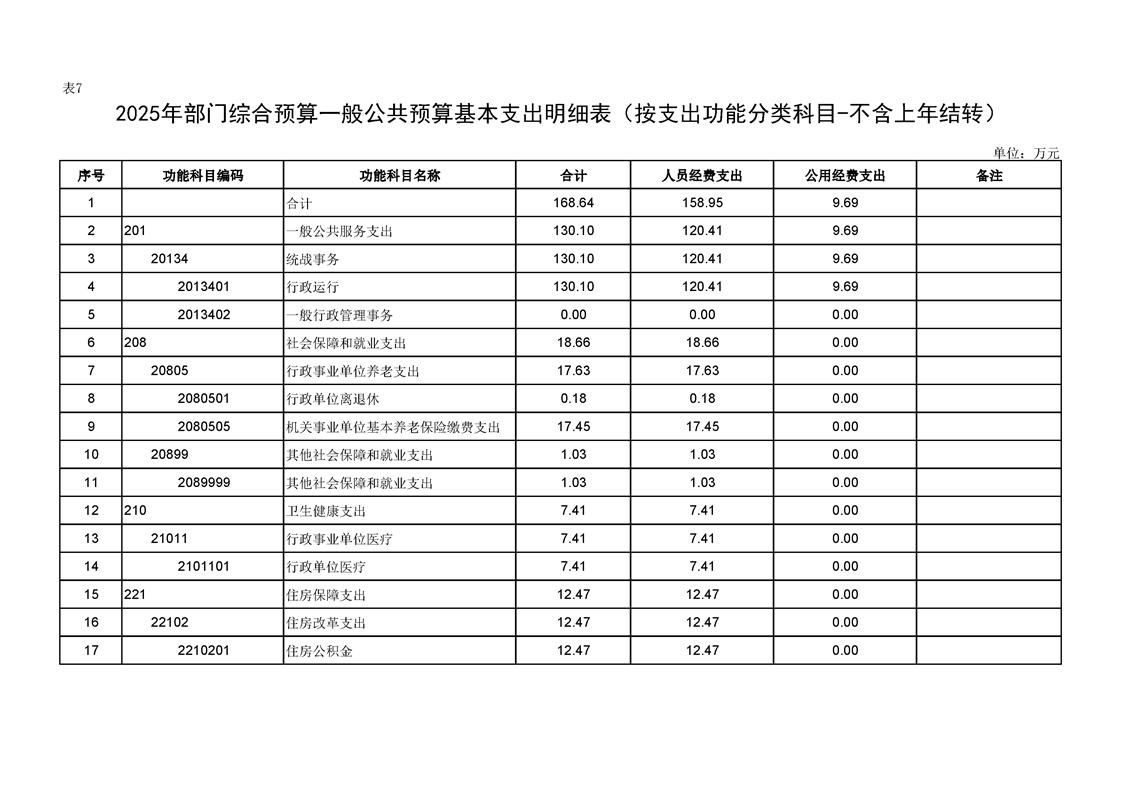 表7

2025年部门综合预算一般公共预算基本支出明细表（按支出功能分类科目-不含上年结转）

单位：万元

| 序号 | 功能科目编码 | 功能科目名称 | 合计 | 人员经费支出 | 公用经费支出 | 备注 |
|---|---|---|---|---|---|---|
| 1 |  | 合计 | 168.64 | 158.95 | 9.69 |  |
| 2 | 201 | 一般公共服务支出 | 130.10 | 120.41 | 9.69 |  |
| 3 | 20134 | 统战事务 | 130.10 | 120.41 | 9.69 |  |
| 4 | 2013401 | 行政运行 | 130.10 | 120.41 | 9.69 |  |
| 5 | 2013402 | 一般行政管理事务 | 0.00 | 0.00 | 0.00 |  |
| 6 | 208 | 社会保障和就业支出 | 18.66 | 18.66 | 0.00 |  |
| 7 | 20805 | 行政事业单位养老支出 | 17.63 | 17.63 | 0.00 |  |
| 8 | 2080501 | 行政单位离退休 | 0.18 | 0.18 | 0.00 |  |
| 9 | 2080505 | 机关事业单位基本养老保险缴费支出 | 17.45 | 17.45 | 0.00 |  |
| 10 | 20899 | 其他社会保障和就业支出 | 1.03 | 1.03 | 0.00 |  |
| 11 | 2089999 | 其他社会保障和就业支出 | 1.03 | 1.03 | 0.00 |  |
| 12 | 210 | 卫生健康支出 | 7.41 | 7.41 | 0.00 |  |
| 13 | 21011 | 行政事业单位医疗 | 7.41 | 7.41 | 0.00 |  |
| 14 | 2101101 | 行政单位医疗 | 7.41 | 7.41 | 0.00 |  |
| 15 | 221 | 住房保障支出 | 12.47 | 12.47 | 0.00 |  |
| 16 | 22102 | 住房改革支出 | 12.47 | 12.47 | 0.00 |  |
| 17 | 2210201 | 住房公积金 | 12.47 | 12.47 | 0.00 |  |